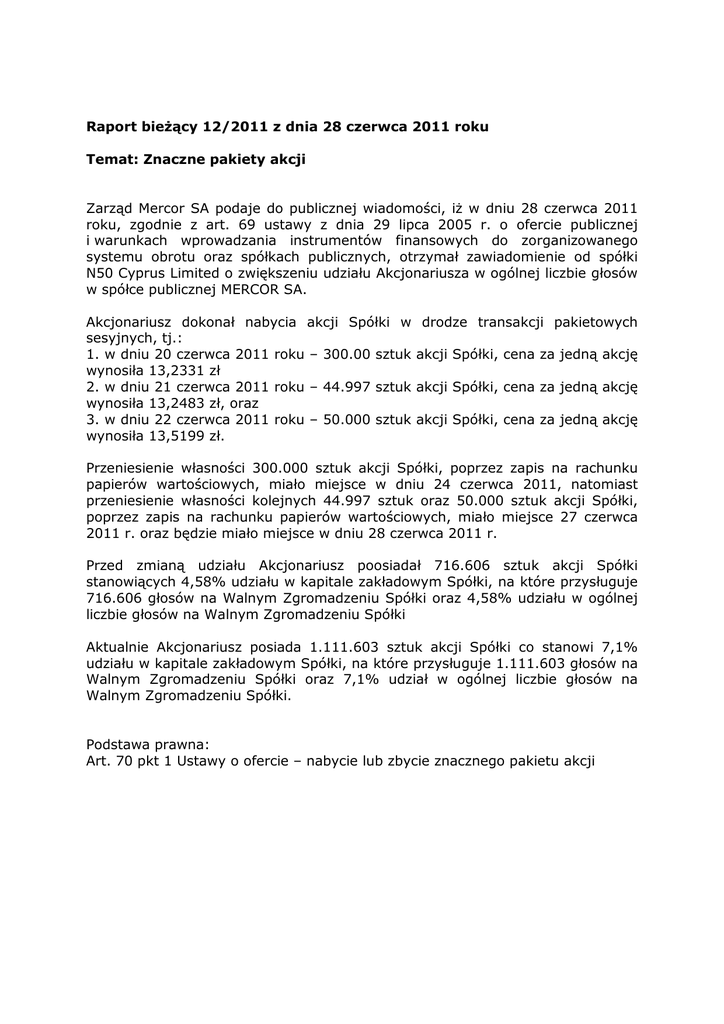 Raport bieżący 12/2011 z dnia 28 czerwca 2011 roku

Temat: Znaczne pakiety akcji

Zarząd Mercor SA podaje do publicznej wiadomości, iż w dniu 28 czerwca 2011 roku, zgodnie z art. 69 ustawy z dnia 29 lipca 2005 r. o ofercie publicznej i warunkach wprowadzania instrumentów finansowych do zorganizowanego systemu obrotu oraz spółkach publicznych, otrzymał zawiadomienie od spółki N50 Cyprus Limited o zwiększeniu udziału Akcjonariusza w ogólnej liczbie głosów w spółce publicznej MERCOR SA.

Akcjonariusz dokonał nabycia akcji Spółki w drodze transakcji pakietowych sesyjnych, tj.:
1. w dniu 20 czerwca 2011 roku – 300.00 sztuk akcji Spółki, cena za jedną akcję wynosiła 13,2331 zł
2. w dniu 21 czerwca 2011 roku – 44.997 sztuk akcji Spółki, cena za jedną akcję wynosiła 13,2483 zł, oraz
3. w dniu 22 czerwca 2011 roku – 50.000 sztuk akcji Spółki, cena za jedną akcję wynosiła 13,5199 zł.

Przeniesienie własności 300.000 sztuk akcji Spółki, poprzez zapis na rachunku papierów wartościowych, miało miejsce w dniu 24 czerwca 2011, natomiast przeniesienie własności kolejnych 44.997 sztuk oraz 50.000 sztuk akcji Spółki, poprzez zapis na rachunku papierów wartościowych, miało miejsce 27 czerwca 2011 r. oraz będzie miało miejsce w dniu 28 czerwca 2011 r.

Przed zmianą udziału Akcjonariusz poosiadał 716.606 sztuk akcji Spółki stanowiących 4,58% udziału w kapitale zakładowym Spółki, na które przysługuje 716.606 głosów na Walnym Zgromadzeniu Spółki oraz 4,58% udziału w ogólnej liczbie głosów na Walnym Zgromadzeniu Spółki

Aktualnie Akcjonariusz posiada 1.111.603 sztuk akcji Spółki co stanowi 7,1% udziału w kapitale zakładowym Spółki, na które przysługuje 1.111.603 głosów na Walnym Zgromadzeniu Spółki oraz 7,1% udział w ogólnej liczbie głosów na Walnym Zgromadzeniu Spółki.

Podstawa prawna:
Art. 70 pkt 1 Ustawy o ofercie – nabycie lub zbycie znacznego pakietu akcji